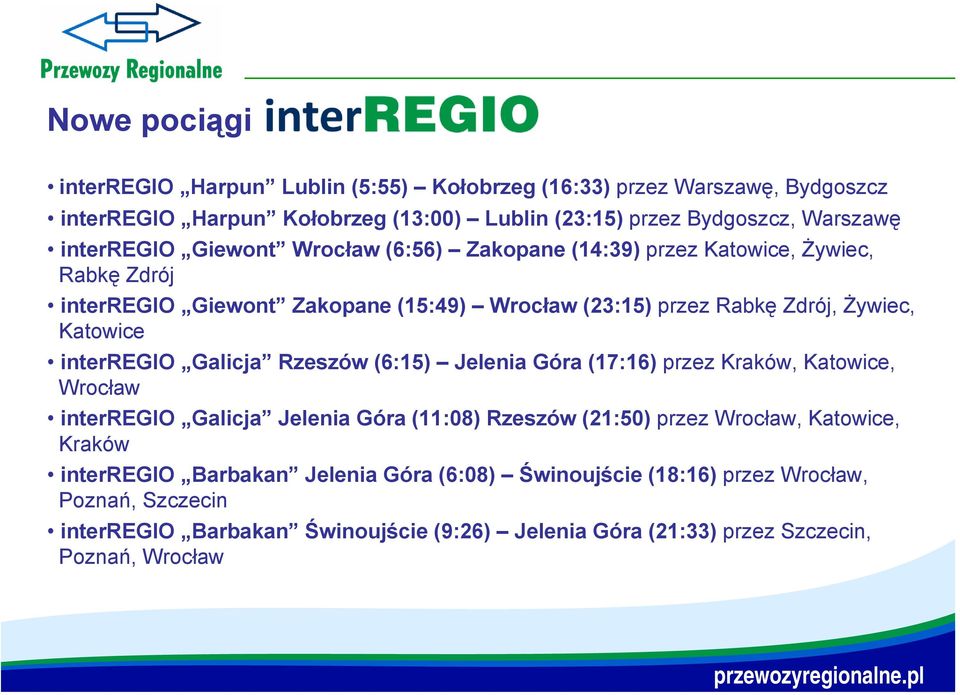 Przewozy Regionalne

Nowe pociągi interREGIO

• interREGIO „Harpun” Lublin (5:55) – Kołobrzeg (16:33) przez Warszawę, Bydgoszcz
• interREGIO „Harpun” Kołobrzeg (13:00) – Lublin (23:15) przez Bydgoszcz, Warszawę
• interREGIO „Giewont” Wrocław (6:56) – Zakopane (14:39) przez Katowice, Żywiec, Rabkę Zdrój
• interREGIO „Giewont” Zakopane (15:49) – Wrocław (23:15) przez Rabkę Zdrój, Żywiec, Katowice
• interREGIO „Galicja” Rzeszów (6:15) – Jelenia Góra (17:16) przez Kraków, Katowice, Wrocław
• interREGIO „Galicja” Jelenia Góra (11:08) Rzeszów (21:50) przez Wrocław, Katowice, Kraków
• interREGIO „Barbakan” Jelenia Góra (6:08) – Świnoujście (18:16) przez Wrocław, Poznań, Szczecin
• interREGIO „Barbakan” Świnoujście (9:26) – Jelenia Góra (21:33) przez Szczecin, Poznań, Wrocław

przewozyregionalne.pl